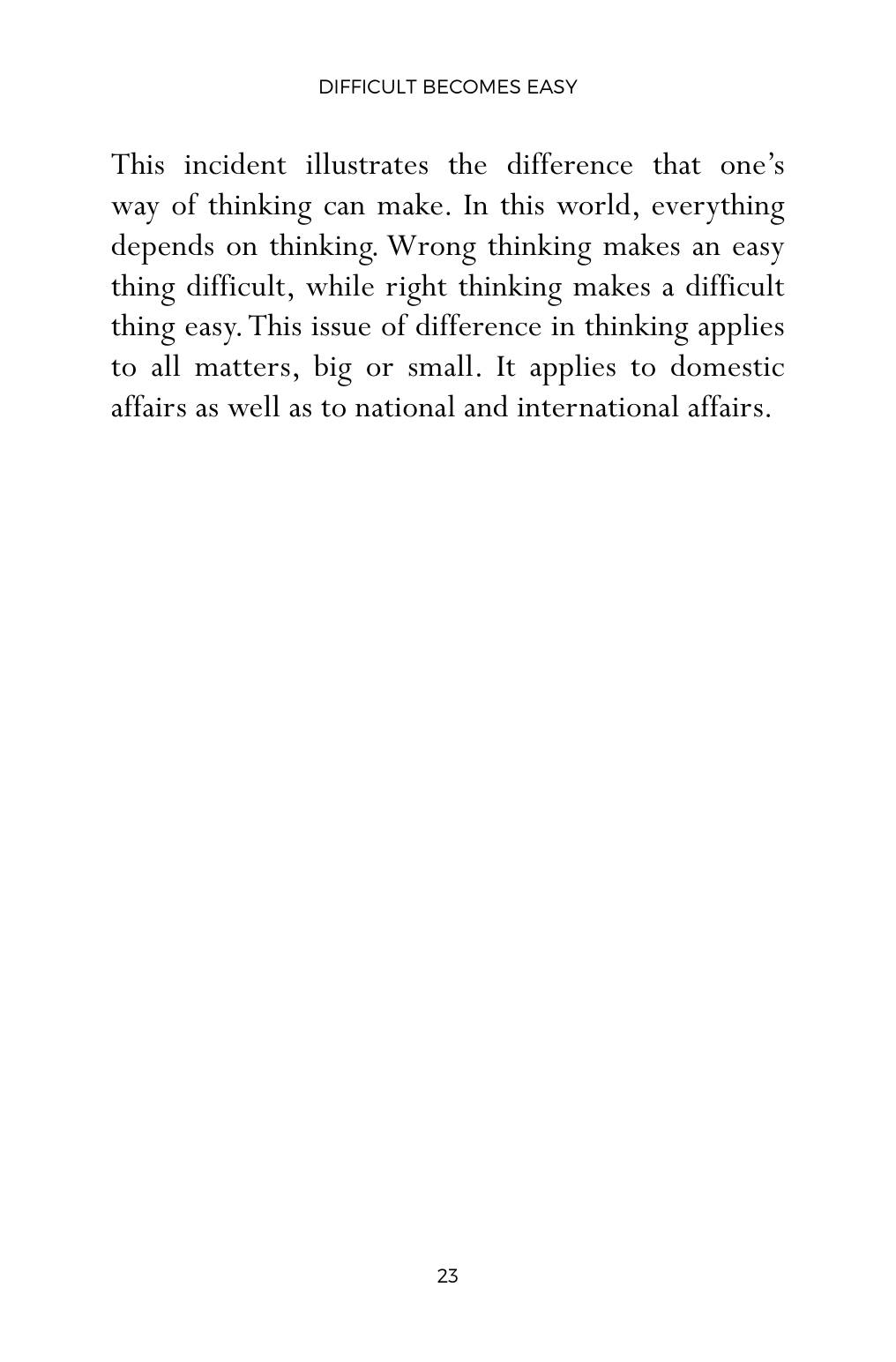 DIFFICULT BECOMES EASY

This incident illustrates the difference that one's way of thinking can make. In this world, everything depends on thinking. Wrong thinking makes an easy thing difficult, while right thinking makes a difficult thing easy. This issue of difference in thinking applies to all matters, big or small. It applies to domestic affairs as well as to national and international affairs.

23